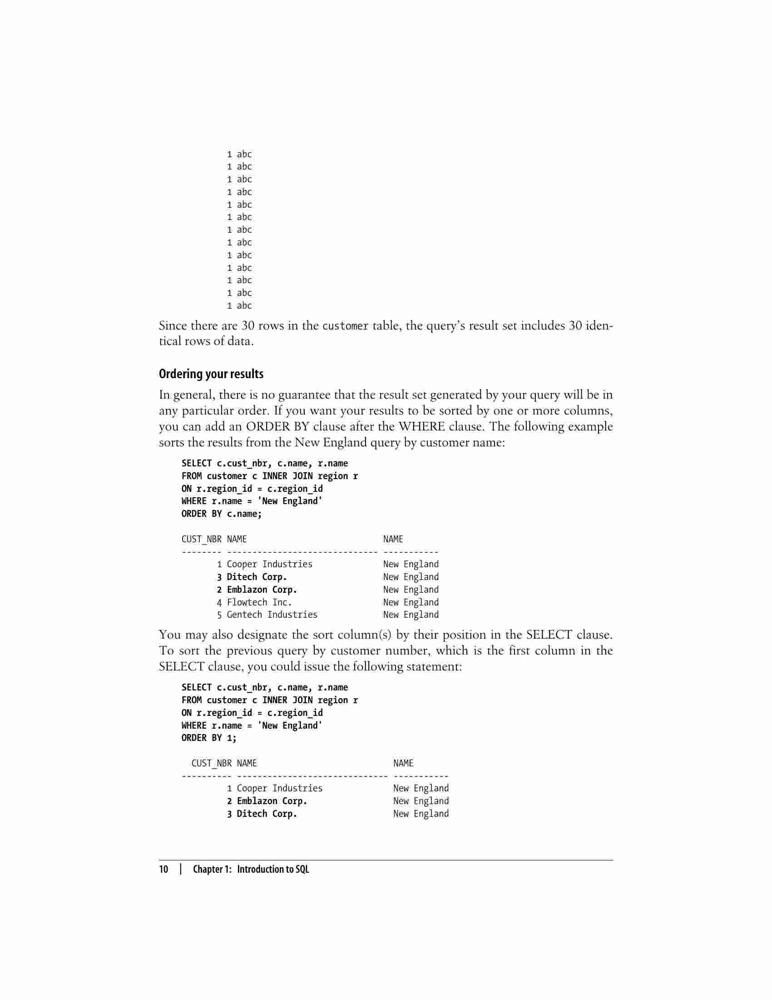 1 abc
1 abc
1 abc
1 abc
1 abc
1 abc
1 abc
1 abc
1 abc
1 abc
1 abc
1 abc
1 abc

Since there are 30 rows in the customer table, the query's result set includes 30 identical rows of data.

Ordering your results

In general, there is no guarantee that the result set generated by your query will be in any particular order. If you want your results to be sorted by one or more columns, you can add an ORDER BY clause after the WHERE clause. The following example sorts the results from the New England query by customer name:

SELECT c.cust_nbr, c.name, r.name
FROM customer c INNER JOIN region r
ON r.region_id = c.region_id
WHERE r.name = 'New England'
ORDER BY c.name;

CUST_NBR NAME NAME
-------- ------------------------------ -----------
1 Cooper Industries New England
3 Ditech Corp. New England
2 Emblazon Corp. New England
4 Flowtech Inc. New England
5 Gentech Industries New England

You may also designate the sort column(s) by their position in the SELECT clause. To sort the previous query by customer number, which is the first column in the SELECT clause, you could issue the following statement:

SELECT c.cust_nbr, c.name, r.name
FROM customer c INNER JOIN region r
ON r.region_id = c.region_id
WHERE r.name = 'New England'
ORDER BY 1;

CUST_NBR NAME NAME
---------- ------------------------------ -----------
1 Cooper Industries New England
2 Emblazon Corp. New England
3 Ditech Corp. New England

10 | Chapter 1: Introduction to SQL